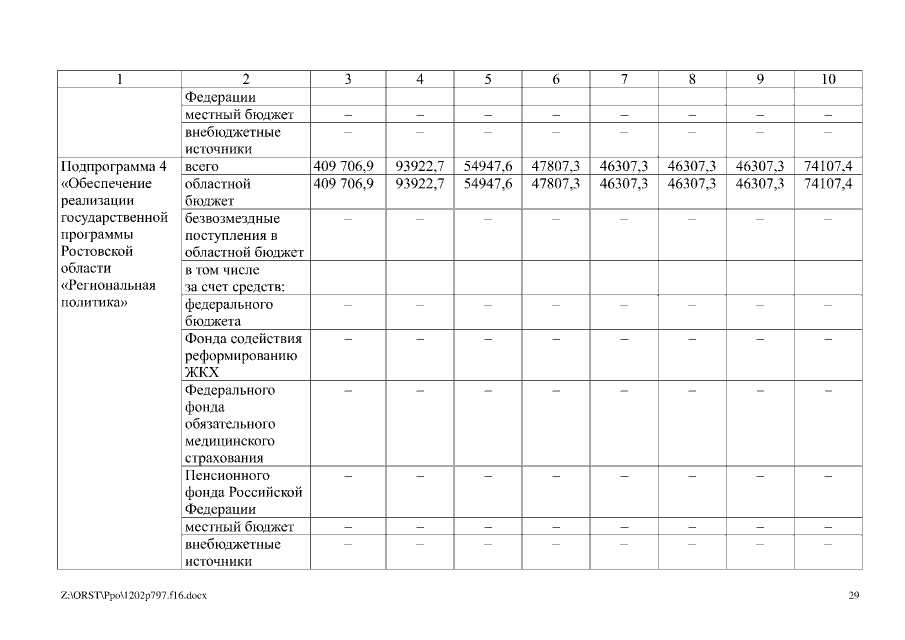 | 1 | 2 | 3 | 4 | 5 | 6 | 7 | 8 | 9 | 10 |
|---|---|---|---|---|---|---|---|---|---|
| | Федерации | | | | | | | | |
| | местный бюджет | – | – | – | – | – | – | – | – |
| | внебюджетные источники | – | – | – | – | – | – | – | – |
| Подпрограмма 4 «Обеспечение реализации государственной программы Ростовской области «Региональная политика» | всего | 409 706,9 | 93922,7 | 54947,6 | 47807,3 | 46307,3 | 46307,3 | 46307,3 | 74107,4 |
| | областной бюджет | 409 706,9 | 93922,7 | 54947,6 | 47807,3 | 46307,3 | 46307,3 | 46307,3 | 74107,4 |
| | безвозмездные поступления в областной бюджет | – | – | – | – | – | – | – | – |
| | в том числе за счет средств: | | | | | | | | |
| | федерального бюджета | – | – | – | – | – | – | – | – |
| | Фонда содействия реформированию ЖКХ | – | – | – | – | – | – | – | – |
| | Федерального фонда обязательного медицинского страхования | – | – | – | – | – | – | – | – |
| | Пенсионного фонда Российской Федерации | – | – | – | – | – | – | – | – |
| | местный бюджет | – | – | – | – | – | – | – | – |
| | внебюджетные источники | – | – | – | – | – | – | – | – |

Z:\ORST\Ppo\1202p797.f16.docx

29